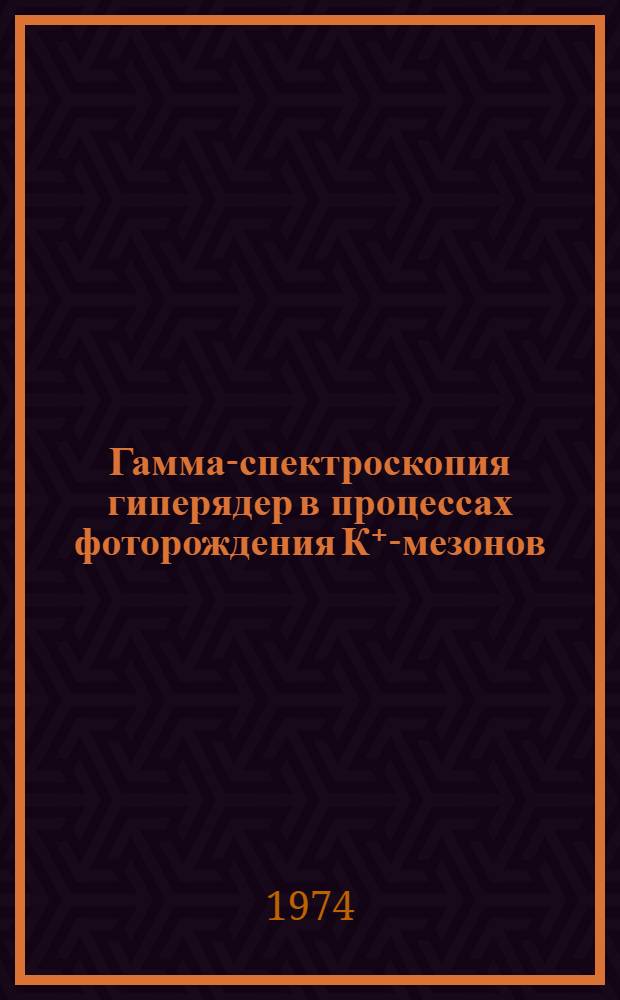 Гамма-спектроскопия гиперядер в процессах фоторождения $K^+$-мезонов

1974